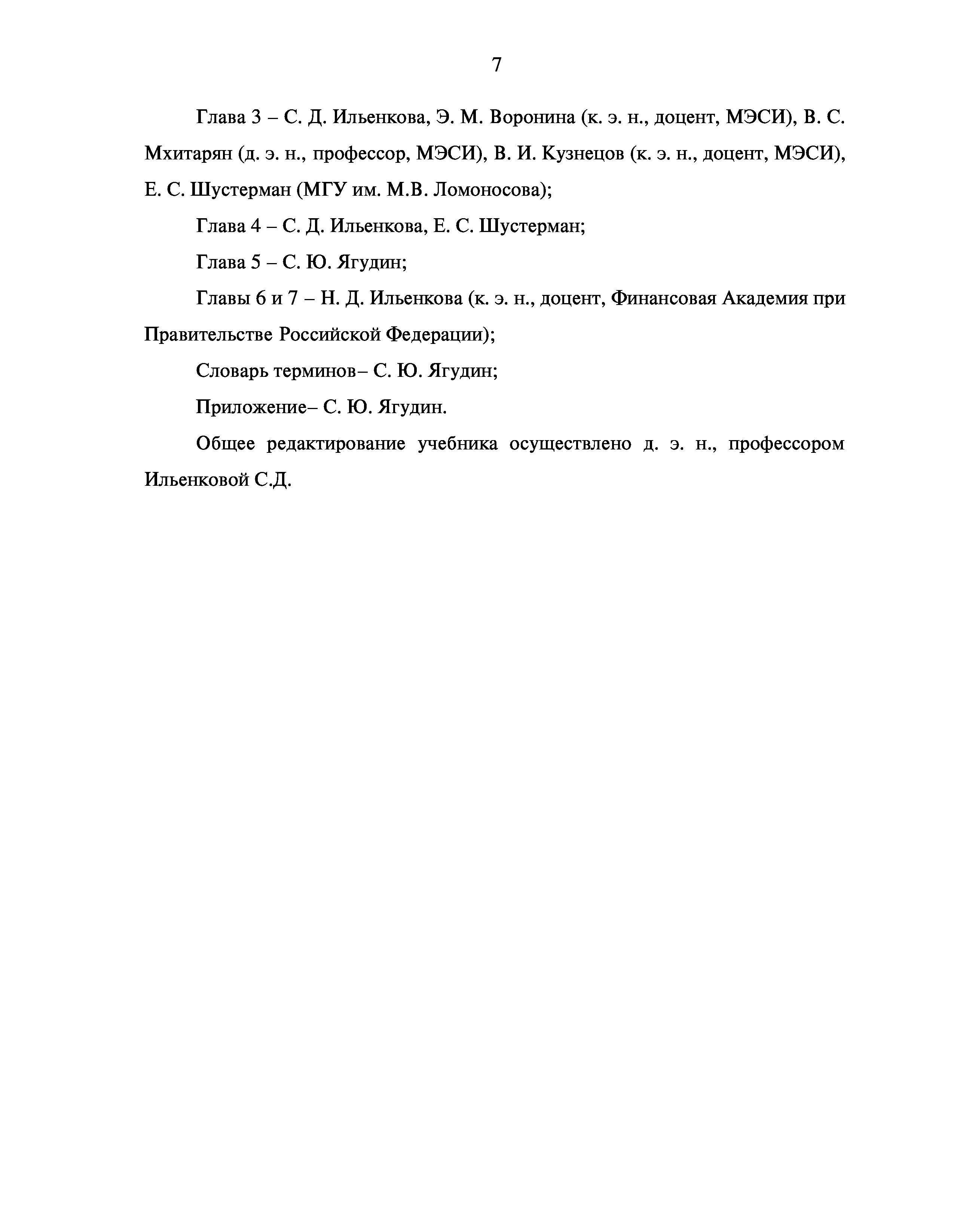 7

Глава 3 – С. Д. Ильенкова, Э. М. Воронина (к. э. н., доцент, МЭСИ), В. С. Мхитарян (д. э. н., профессор, МЭСИ), В. И. Кузнецов (к. э. н., доцент, МЭСИ), Е. С. Шустерман (МГУ им. М.В. Ломоносова);

Глава 4 – С. Д. Ильенкова, Е. С. Шустерман;

Глава 5 – С. Ю. Ягудин;

Главы 6 и 7 – Н. Д. Ильенкова (к. э. н., доцент, Финансовая Академия при Правительстве Российской Федерации);

Словарь терминов– С. Ю. Ягудин;

Приложение– С. Ю. Ягудин.

Общее редактирование учебника осуществлено д. э. н., профессором Ильенковой С.Д.